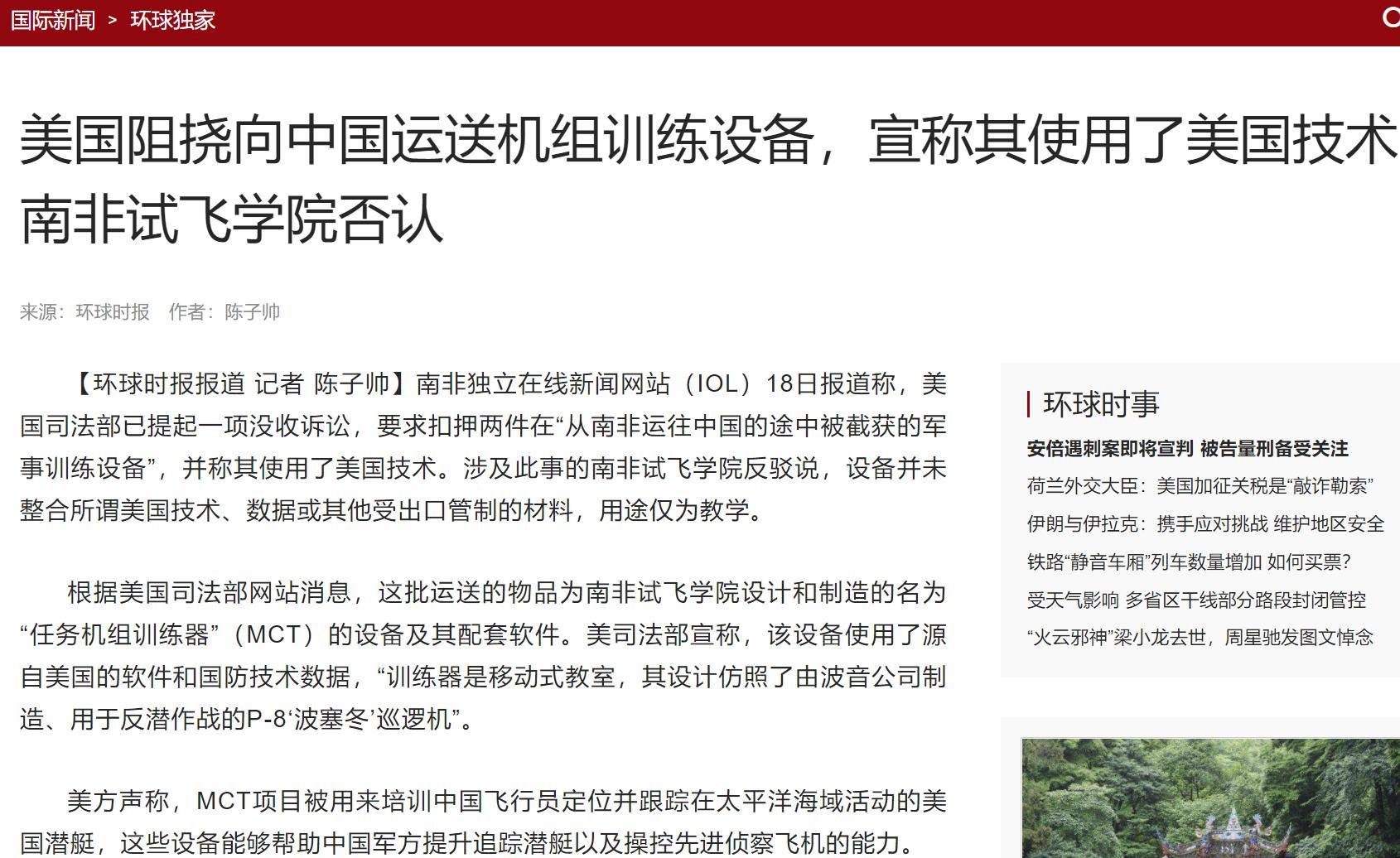 国际新闻 > 环球独家

美国阻挠向中国运送机组训练设备，宣称其使用了美国技术 南非试飞学院否认

来源：环球时报 作者：陈子帅

【环球时报报道 记者 陈子帅】南非独立在线新闻网站（IOL）18日报道称，美国司法部已提起一项没收诉讼，要求扣押两件在“从南非运往中国的途中被截获的军事训练设备”，并称其使用了美国技术。涉及此事的南非试飞学院反驳说，设备并未整合所谓美国技术、数据或其他受出口管制的材料，用途仅为教学。

根据美国司法部网站消息，这批运送的物品为南非试飞学院设计和制造的名为“任务机组训练器”（MCT）的设备及其配套软件。美司法部宣称，该设备使用了源自美国的软件和国防技术数据，“训练器是移动式教室，其设计仿照了由波音公司制造、用于反潜作战的P-8‘波塞冬’巡逻机”。

美方声称，MCT项目被用来培训中国飞行员定位并跟踪在太平洋海域活动的美国潜艇，这些设备能够帮助中国军方提升追踪潜艇以及操控先进侦察飞机的能力。

环球时事
安倍遇刺案即将宣判 被告量刑备受关注
荷兰外交大臣：美国加征关税是“敲诈勒索”
伊朗与伊拉克：携手应对挑战 维护地区安全
铁路“静音车厢”列车数量增加 如何买票？
受天气影响 多省区干线部分路段封闭管控
“火云邪神”梁小龙去世，周星驰发图文悼念